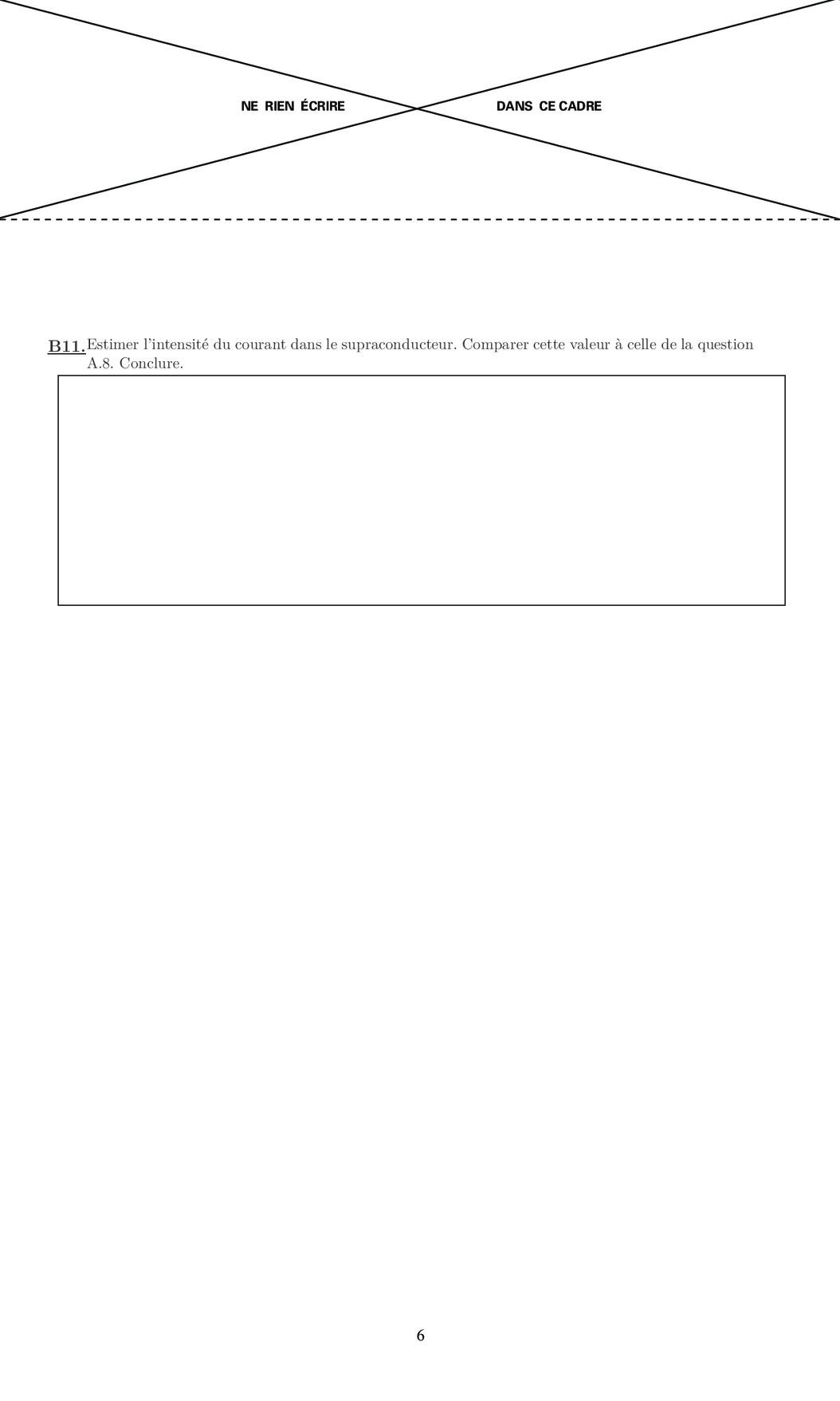 NE RIEN ÉCRIRE DANS CE CADRE

B11. Estimer l'intensité du courant dans le supraconducteur. Comparer cette valeur à celle de la question A.8. Conclure.

6